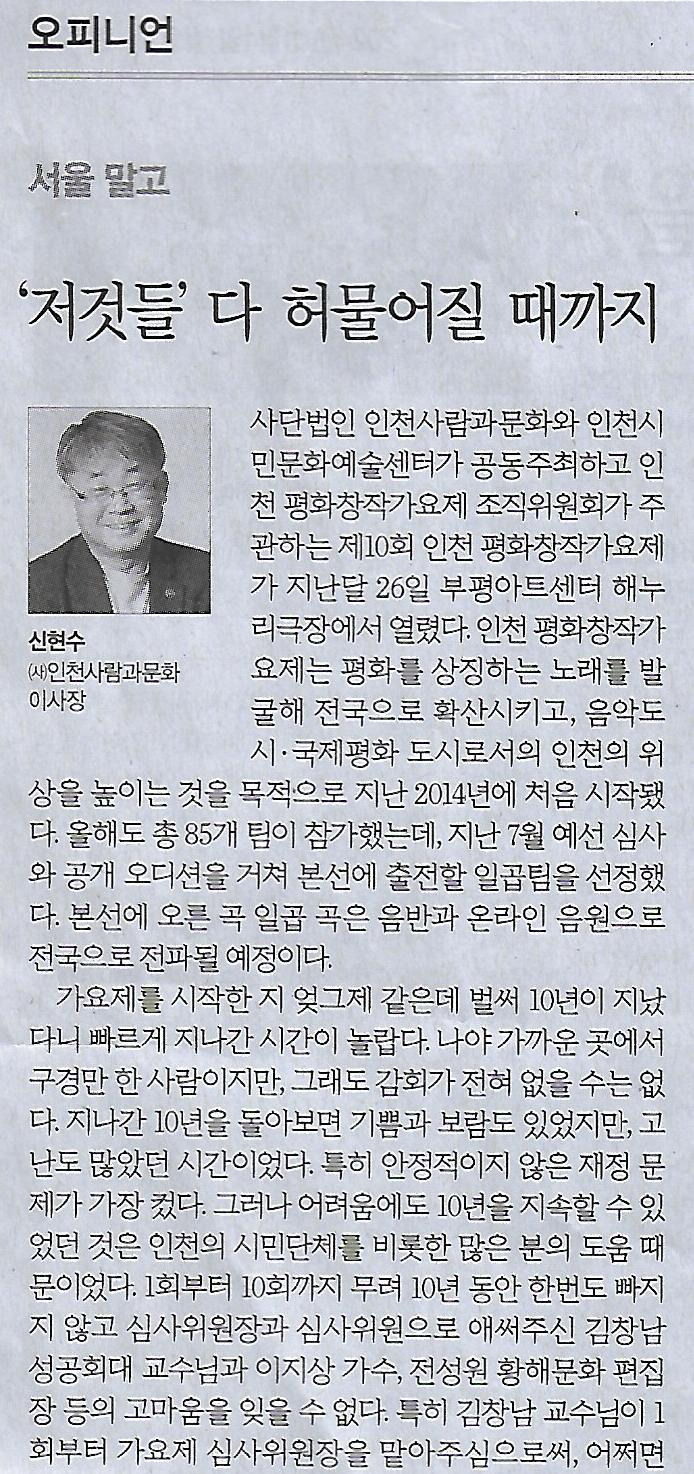 오피니언

서울 말고

'저것들' 다 허물어질 때까지

신현수
㈔인천사람과문화 이사장

사단법인 인천사람과문화와 인천시민문화예술센터가 공동주최하고 인천 평화창작가요제 조직위원회가 주관하는 제10회 인천 평화창작가요제가 지난달 26일 부평아트센터 해누리극장에서 열렸다. 인천 평화창작가요제는 평화를 상징하는 노래를 발굴해 전국으로 확산시키고, 음악도시·국제평화 도시로서의 인천의 위상을 높이는 것을 목적으로 지난 2014년에 처음 시작됐다. 올해도 총 85개 팀이 참가했는데, 지난 7월 예선 심사와 공개 오디션을 거쳐 본선에 출전할 일곱팀을 선정했다. 본선에 오른 곡 일곱 곡은 음반과 온라인 음원으로 전국으로 전파될 예정이다.

가요제를 시작한 지 엊그제 같은데 벌써 10년이 지났다니 빠르게 지나간 시간이 놀랍다. 나야 가까운 곳에서 구경만 한 사람이지만, 그래도 감회가 전혀 없을 수는 없다. 지나간 10년을 돌아보면 기쁨과 보람도 있었지만, 고난도 많았던 시간이었다. 특히 안정적이지 않은 재정 문제가 가장 컸다. 그러나 어려움에도 10년을 지속할 수 있었던 것은 인천의 시민단체를 비롯한 많은 분의 도움 때문이었다. 1회부터 10회까지 무려 10년 동안 한번도 빠지지 않고 심사위원장과 심사위원으로 애써주신 김창남 성공회대 교수님과 이지상 가수, 전성원 황해문화 편집장 등의 고마움을 잊을 수 없다. 특히 김창남 교수님이 1회부터 가요제 심사위원장을 맡아주심으로써, 어쩌면